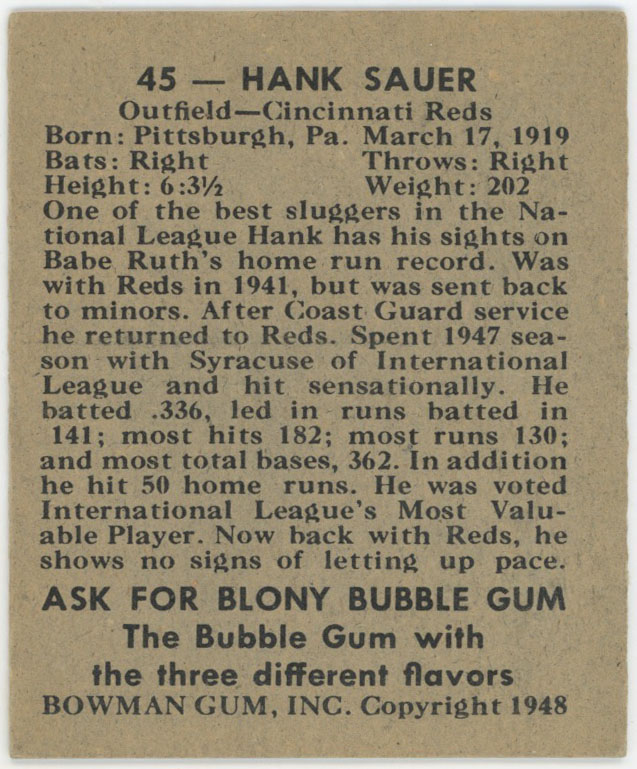 45 — HANK SAUER
Outfield—Cincinnati Reds
Born: Pittsburgh, Pa. March 17, 1919
Bats: Right Throws: Right
Height: 6:3½ Weight: 202
One of the best sluggers in the National League Hank has his sights on Babe Ruth's home run record. Was with Reds in 1941, but was sent back to minors. After Coast Guard service he returned to Reds. Spent 1947 season with Syracuse of International League and hit sensationally. He batted .336, led in runs batted in 141; most hits 182; most runs 130; and most total bases, 362. In addition he hit 50 home runs. He was voted International League's Most Valuable Player. Now back with Reds, he shows no signs of letting up pace.
ASK FOR BLONY BUBBLE GUM
The Bubble Gum with
the three different flavors
BOWMAN GUM, INC. Copyright 1948